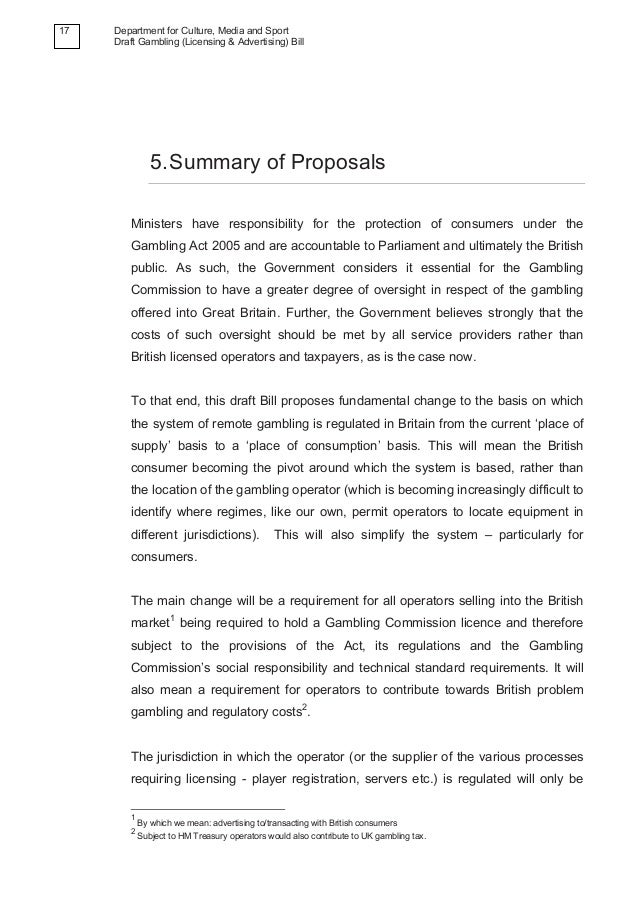 17

Department for Culture, Media and Sport
Draft Gambling (Licensing & Advertising) Bill

5.Summary of Proposals

Ministers have responsibility for the protection of consumers under the Gambling Act 2005 and are accountable to Parliament and ultimately the British public. As such, the Government considers it essential for the Gambling Commission to have a greater degree of oversight in respect of the gambling offered into Great Britain. Further, the Government believes strongly that the costs of such oversight should be met by all service providers rather than British licensed operators and taxpayers, as is the case now.

To that end, this draft Bill proposes fundamental change to the basis on which the system of remote gambling is regulated in Britain from the current 'place of supply' basis to a 'place of consumption' basis. This will mean the British consumer becoming the pivot around which the system is based, rather than the location of the gambling operator (which is becoming increasingly difficult to identify where regimes, like our own, permit operators to locate equipment in different jurisdictions). This will also simplify the system – particularly for consumers.

The main change will be a requirement for all operators selling into the British market$^1$ being required to hold a Gambling Commission licence and therefore subject to the provisions of the Act, its regulations and the Gambling Commission's social responsibility and technical standard requirements. It will also mean a requirement for operators to contribute towards British problem gambling and regulatory costs$^2$.

The jurisdiction in which the operator (or the supplier of the various processes requiring licensing - player registration, servers etc.) is regulated will only be

$^1$ By which we mean: advertising to/transacting with British consumers
$^2$ Subject to HM Treasury operators would also contribute to UK gambling tax.